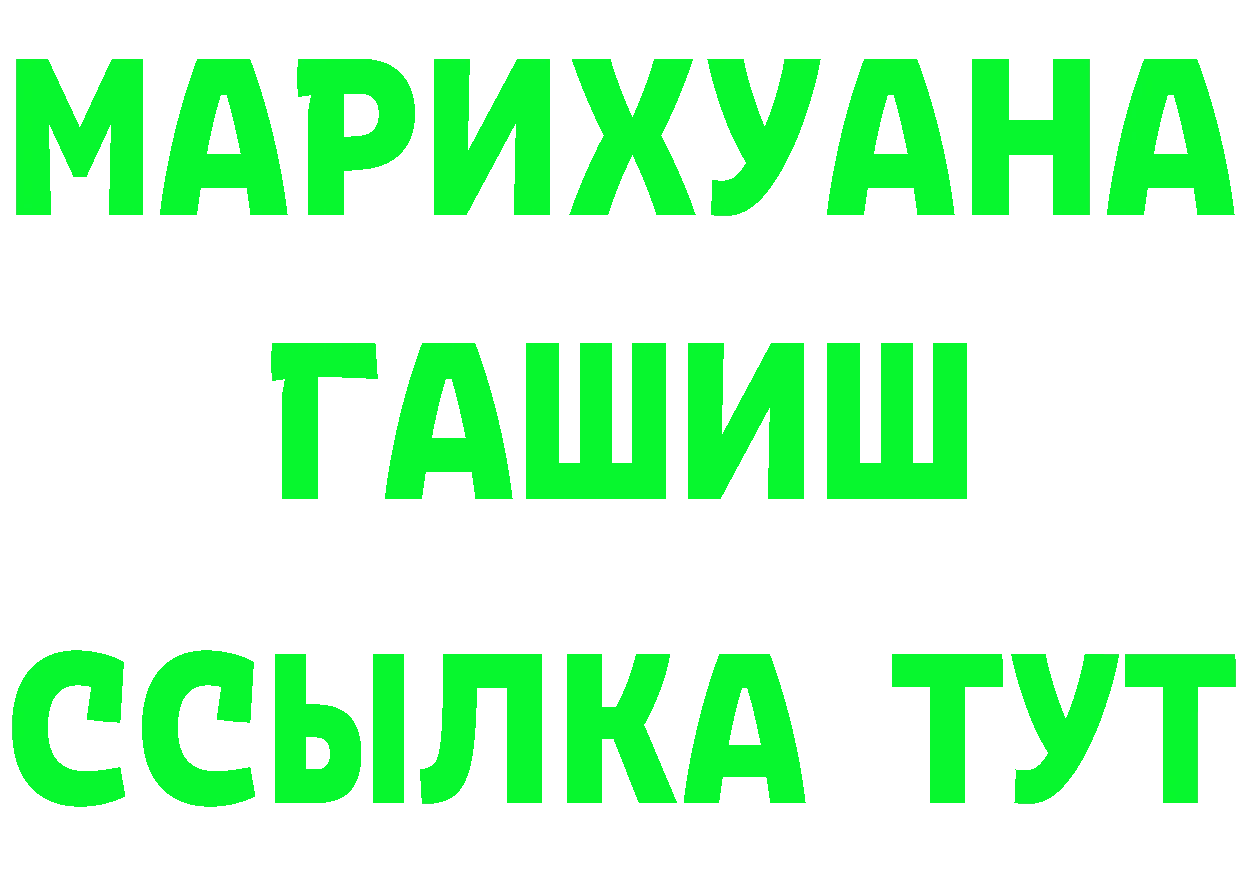 МАРИХУАНА
ГАШИШ
ССЫЛКА ТУТ